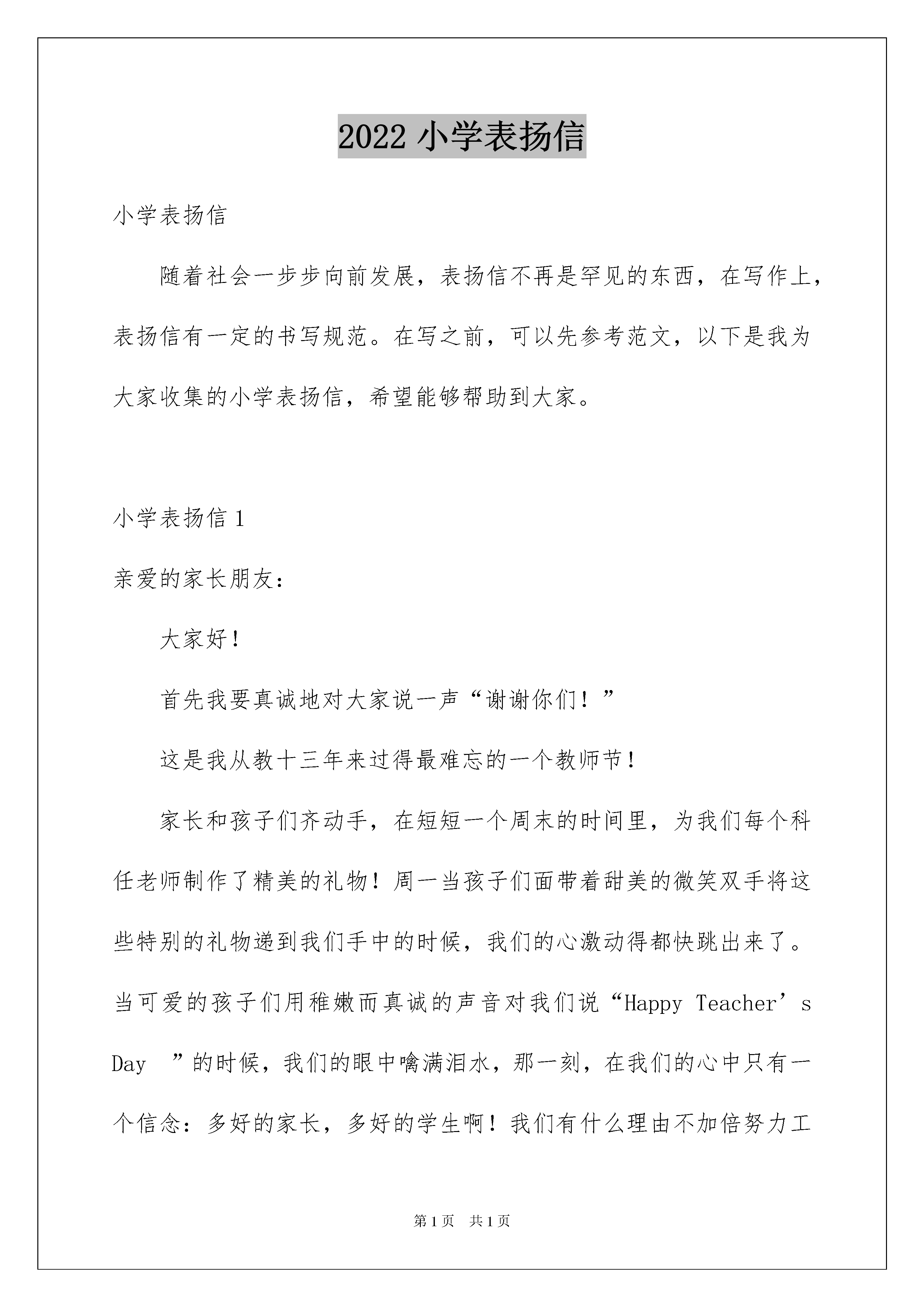 2022 小学表扬信

小学表扬信

随着社会一步步向前发展，表扬信不再是罕见的东西，在写作上，表扬信有一定的书写规范。在写之前，可以先参考范文，以下是我为大家收集的小学表扬信，希望能够帮助到大家。

小学表扬信 1

亲爱的家长朋友：

大家好！

首先我要真诚地对大家说一声“谢谢你们！”

这是我从教十三年来过得最难忘的一个教师节！

家长和孩子们齐动手，在短短一个周末的时间里，为我们每个科任老师制作了精美的礼物！周一当孩子们面带着甜美的微笑双手将这些特别的礼物递到我们手中的时候，我们的心激动得都快跳出来了。当可爱的孩子们用稚嫩而真诚的声音对我们说“Happy Teacher’s Day ”的时候，我们的眼中噙满泪水，那一刻，在我们的心中只有一个信念：多好的家长，多好的学生啊！我们有什么理由不加倍努力工

第 1 页 共 1 页